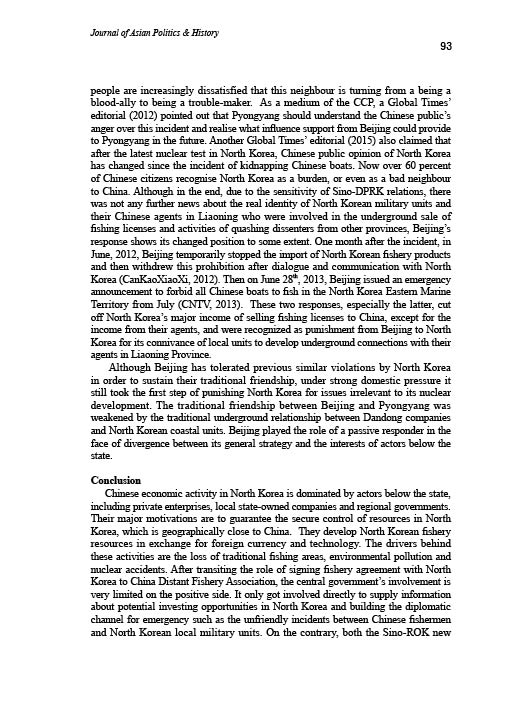 Journal of Asian Politics & History

93

people are increasingly dissatisfied that this neighbour is turning from a being a blood-ally to being a trouble-maker. As a medium of the CCP, a Global Times' editorial (2012) pointed out that Pyongyang should understand the Chinese public's anger over this incident and realise what influence support from Beijing could provide to Pyongyang in the future. Another Global Times' editorial (2015) also claimed that after the latest nuclear test in North Korea, Chinese public opinion of North Korea has changed since the incident of kidnapping Chinese boats. Now over 60 percent of Chinese citizens recognise North Korea as a burden, or even as a bad neighbour to China. Although in the end, due to the sensitivity of Sino-DPRK relations, there was not any further news about the real identity of North Korean military units and their Chinese agents in Liaoning who were involved in the underground sale of fishing licenses and activities of quashing dissenters from other provinces, Beijing's response shows its changed position to some extent. One month after the incident, in June, 2012, Beijing temporarily stopped the import of North Korean fishery products and then withdrew this prohibition after dialogue and communication with North Korea (CanKaoXiaoXi, 2012). Then on June 28$^{th}$, 2013, Beijing issued an emergency announcement to forbid all Chinese boats to fish in the North Korea Eastern Marine Territory from July (CNTV, 2013). These two responses, especially the latter, cut off North Korea's major income of selling fishing licenses to China, except for the income from their agents, and were recognized as punishment from Beijing to North Korea for its connivance of local units to develop underground connections with their agents in Liaoning Province.

Although Beijing has tolerated previous similar violations by North Korea in order to sustain their traditional friendship, under strong domestic pressure it still took the first step of punishing North Korea for issues irrelevant to its nuclear development. The traditional friendship between Beijing and Pyongyang was weakened by the traditional underground relationship between Dandong companies and North Korean coastal units. Beijing played the role of a passive responder in the face of divergence between its general strategy and the interests of actors below the state.

Conclusion

Chinese economic activity in North Korea is dominated by actors below the state, including private enterprises, local state-owned companies and regional governments. Their major motivations are to guarantee the secure control of resources in North Korea, which is geographically close to China. They develop North Korean fishery resources in exchange for foreign currency and technology. The drivers behind these activities are the loss of traditional fishing areas, environmental pollution and nuclear accidents. After transiting the role of signing fishery agreement with North Korea to China Distant Fishery Association, the central government's involvement is very limited on the positive side. It only got involved directly to supply information about potential investing opportunities in North Korea and building the diplomatic channel for emergency such as the unfriendly incidents between Chinese fishermen and North Korean local military units. On the contrary, both the Sino-ROK new